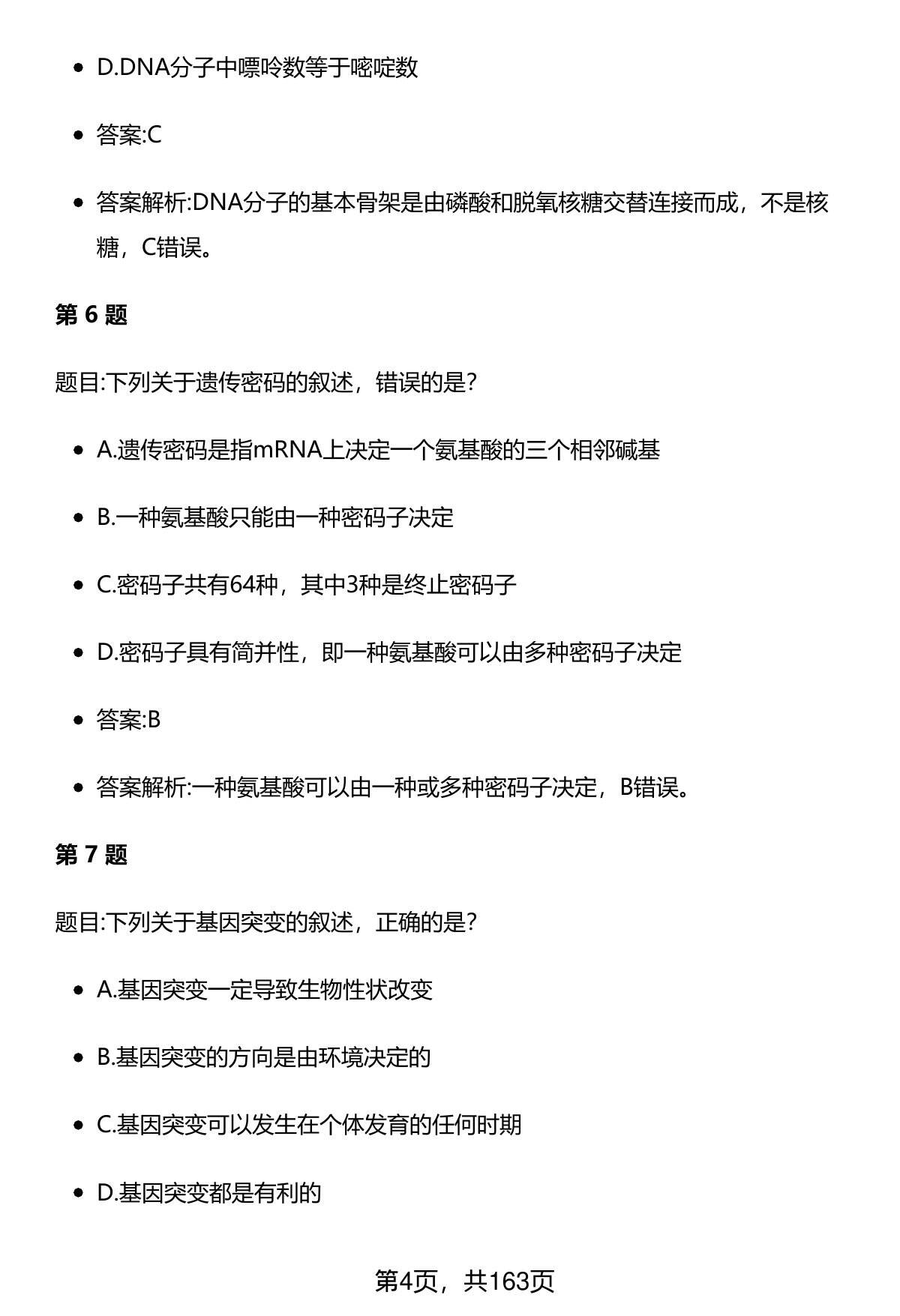 - D.DNA分子中嘌呤数等于嘧啶数
- 答案:C
- 答案解析:DNA分子的基本骨架是由磷酸和脱氧核糖交替连接而成，不是核糖，C错误。

第 6 题

题目:下列关于遗传密码的叙述，错误的是?

- A.遗传密码是指mRNA上决定一个氨基酸的三个相邻碱基
- B.一种氨基酸只能由一种密码子决定
- C.密码子共有64种，其中3种是终止密码子
- D.密码子具有简并性，即一种氨基酸可以由多种密码子决定
- 答案:B
- 答案解析:一种氨基酸可以由一种或多种密码子决定，B错误。

第 7 题

题目:下列关于基因突变的叙述，正确的是?

- A.基因突变一定导致生物性状改变
- B.基因突变的方向是由环境决定的
- C.基因突变可以发生在个体发育的任何时期
- D.基因突变都是有利的

第4页，共163页